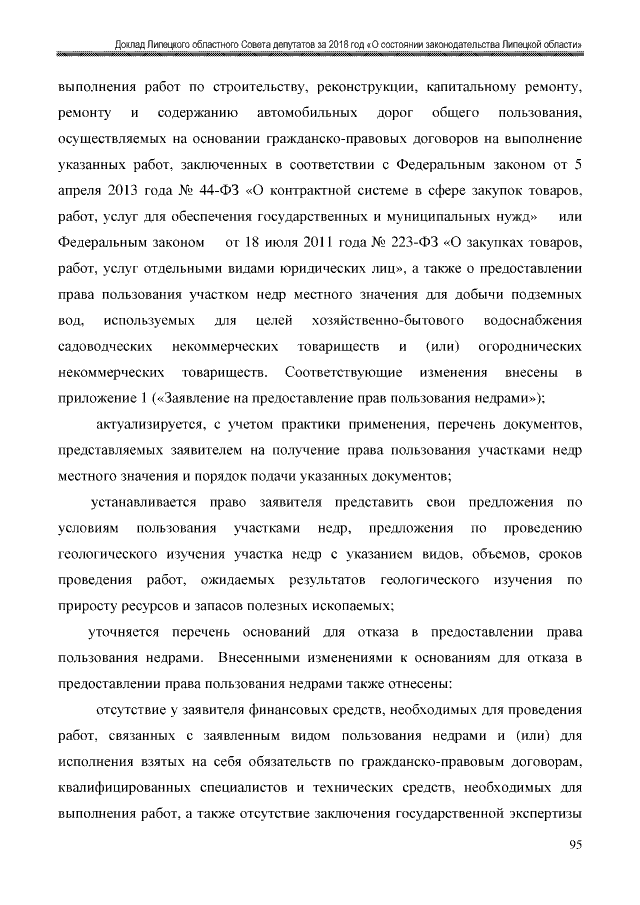 Доклад Липецкого областного Совета депутатов за 2018 год «О состоянии законодательства Липецкой области»

выполнения работ по строительству, реконструкции, капитальному ремонту, ремонту и содержанию автомобильных дорог общего пользования, осуществляемых на основании гражданско-правовых договоров на выполнение указанных работ, заключенных в соответствии с Федеральным законом от 5 апреля 2013 года № 44-ФЗ «О контрактной системе в сфере закупок товаров, работ, услуг для обеспечения государственных и муниципальных нужд» или Федеральным законом от 18 июля 2011 года № 223-ФЗ «О закупках товаров, работ, услуг отдельными видами юридических лиц», а также о предоставлении права пользования участком недр местного значения для добычи подземных вод, используемых для целей хозяйственно-бытового водоснабжения садоводческих некоммерческих товариществ и (или) огороднических некоммерческих товариществ. Соответствующие изменения внесены в приложение 1 («Заявление на предоставление прав пользования недрами»);

актуализируется, с учетом практики применения, перечень документов, представляемых заявителем на получение права пользования участками недр местного значения и порядок подачи указанных документов;

устанавливается право заявителя представить свои предложения по условиям пользования участками недр, предложения по проведению геологического изучения участка недр с указанием видов, объемов, сроков проведения работ, ожидаемых результатов геологического изучения по приросту ресурсов и запасов полезных ископаемых;

уточняется перечень оснований для отказа в предоставлении права пользования недрами. Внесенными изменениями к основаниям для отказа в предоставлении права пользования недрами также отнесены:

отсутствие у заявителя финансовых средств, необходимых для проведения работ, связанных с заявленным видом пользования недрами и (или) для исполнения взятых на себя обязательств по гражданско-правовым договорам, квалифицированных специалистов и технических средств, необходимых для выполнения работ, а также отсутствие заключения государственной экспертизы

95